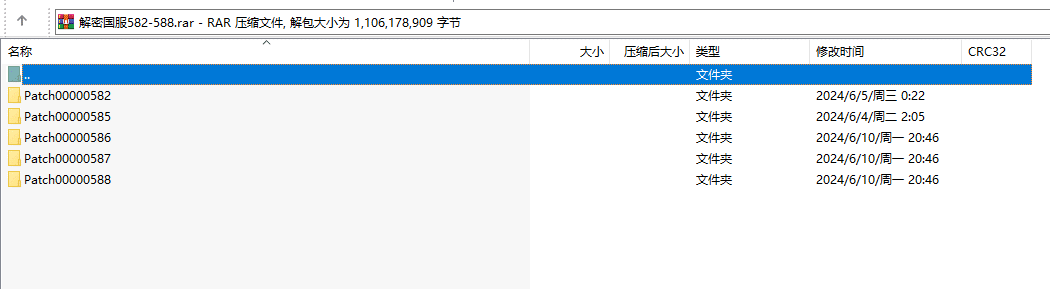 解密国服582-588.rar - RAR 压缩文件, 解包大小为 1,106,178,909 字节

| 名称 | 大小 | 压缩后大小 | 类型 | 修改时间 | CRC32 |
|---|---|---|---|---|---|
| .. | | | 文件夹 | | |
| Patch00000582 | | | 文件夹 | 2024/6/5/周三 0:22 | |
| Patch00000585 | | | 文件夹 | 2024/6/4/周二 2:05 | |
| Patch00000586 | | | 文件夹 | 2024/6/10/周一 20:46 | |
| Patch00000587 | | | 文件夹 | 2024/6/10/周一 20:46 | |
| Patch00000588 | | | 文件夹 | 2024/6/10/周一 20:46 | |